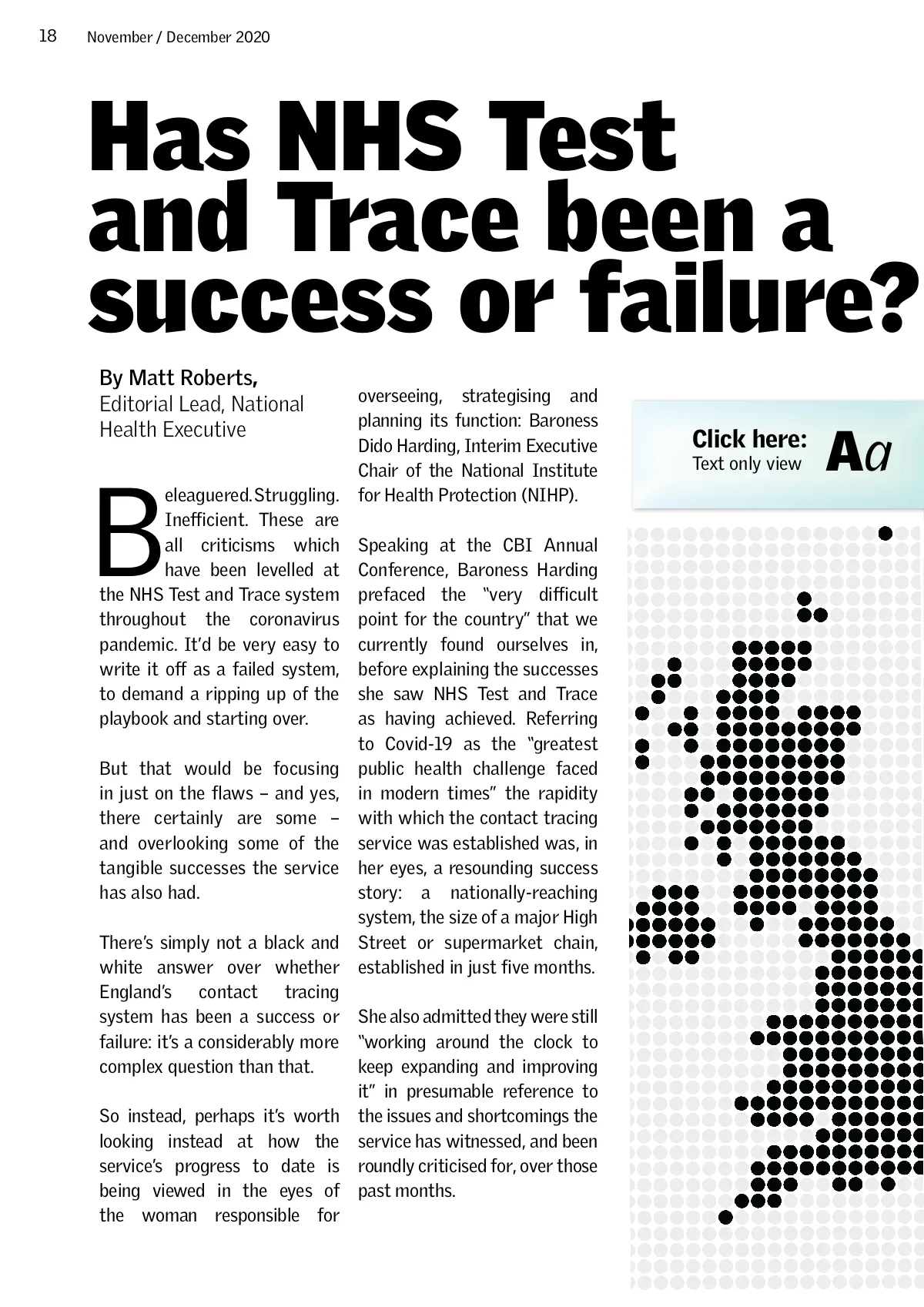 18 November / December 2020

Has NHS Test and Trace been a success or failure?

By Matt Roberts,
Editorial Lead, National Health Executive

Beleaguered. Struggling. Inefficient. These are all criticisms which have been levelled at the NHS Test and Trace system throughout the coronavirus pandemic. It'd be very easy to write it off as a failed system, to demand a ripping up of the playbook and starting over.

But that would be focusing in just on the flaws – and yes, there certainly are some – and overlooking some of the tangible successes the service has also had.

There's simply not a black and white answer over whether England's contact tracing system has been a success or failure: it's a considerably more complex question than that.

So instead, perhaps it's worth looking instead at how the service's progress to date is being viewed in the eyes of the woman responsible for overseeing, strategising and planning its function: Baroness Dido Harding, Interim Executive Chair of the National Institute for Health Protection (NIHP).

Speaking at the CBI Annual Conference, Baroness Harding prefaced the "very difficult point for the country" that we currently found ourselves in, before explaining the successes she saw NHS Test and Trace as having achieved. Referring to Covid-19 as the "greatest public health challenge faced in modern times" the rapidity with which the contact tracing service was established was, in her eyes, a resounding success story: a nationally-reaching system, the size of a major High Street or supermarket chain, established in just five months.

She also admitted they were still "working around the clock to keep expanding and improving it" in presumable reference to the issues and shortcomings the service has witnessed, and been roundly criticised for, over those past months.

Click here:
Text only view
Aa